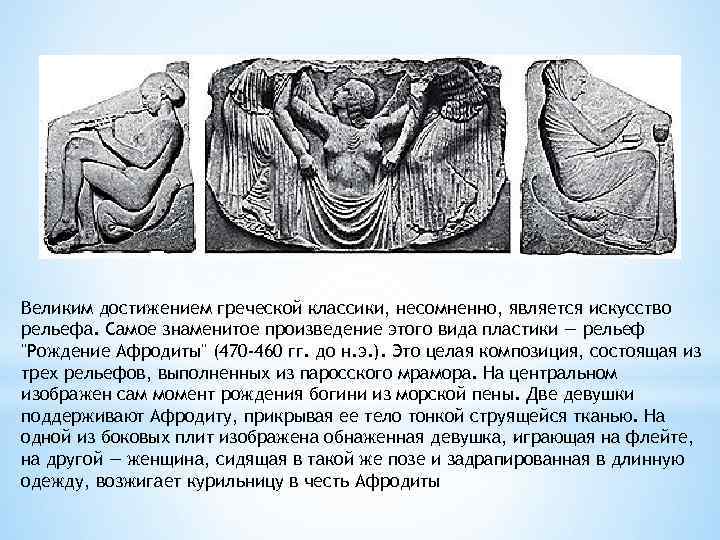 Великим достижением греческой классики, несомненно, является искусство рельефа. Самое знаменитое произведение этого вида пластики — рельеф "Рождение Афродиты" (470-460 гг. до н.э.). Это целая композиция, состоящая из трех рельефов, выполненных из паросского мрамора. На центральном изображен сам момент рождения богини из морской пены. Две девушки поддерживают Афродиту, прикрывая ее тело тонкой струящейся тканью. На одной из боковых плит изображена обнаженная девушка, играющая на флейте, на другой — женщина, сидящая в такой же позе и задрапированная в длинную одежду, возжигает курильницу в честь Афродиты